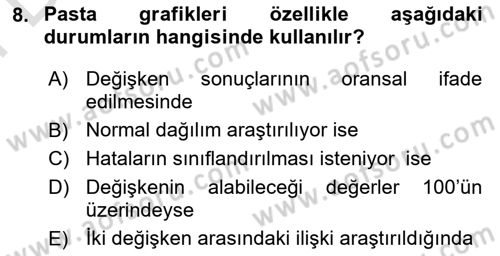 8. Pasta grafikleri özellikle aşağıdaki durumların hangisinde kullanılır?

A) Değişken sonuçlarının oransal ifade edilmesinde

B) Normal dağılım araştırılıyor ise

C) Hataların sınıflandırılması isteniyor ise

D) Değişkenin alabileceği değerler 100'ün üzerindeyse

E) İki değişken arasındaki ilişki araştırıldığında

www.aofsoru.com